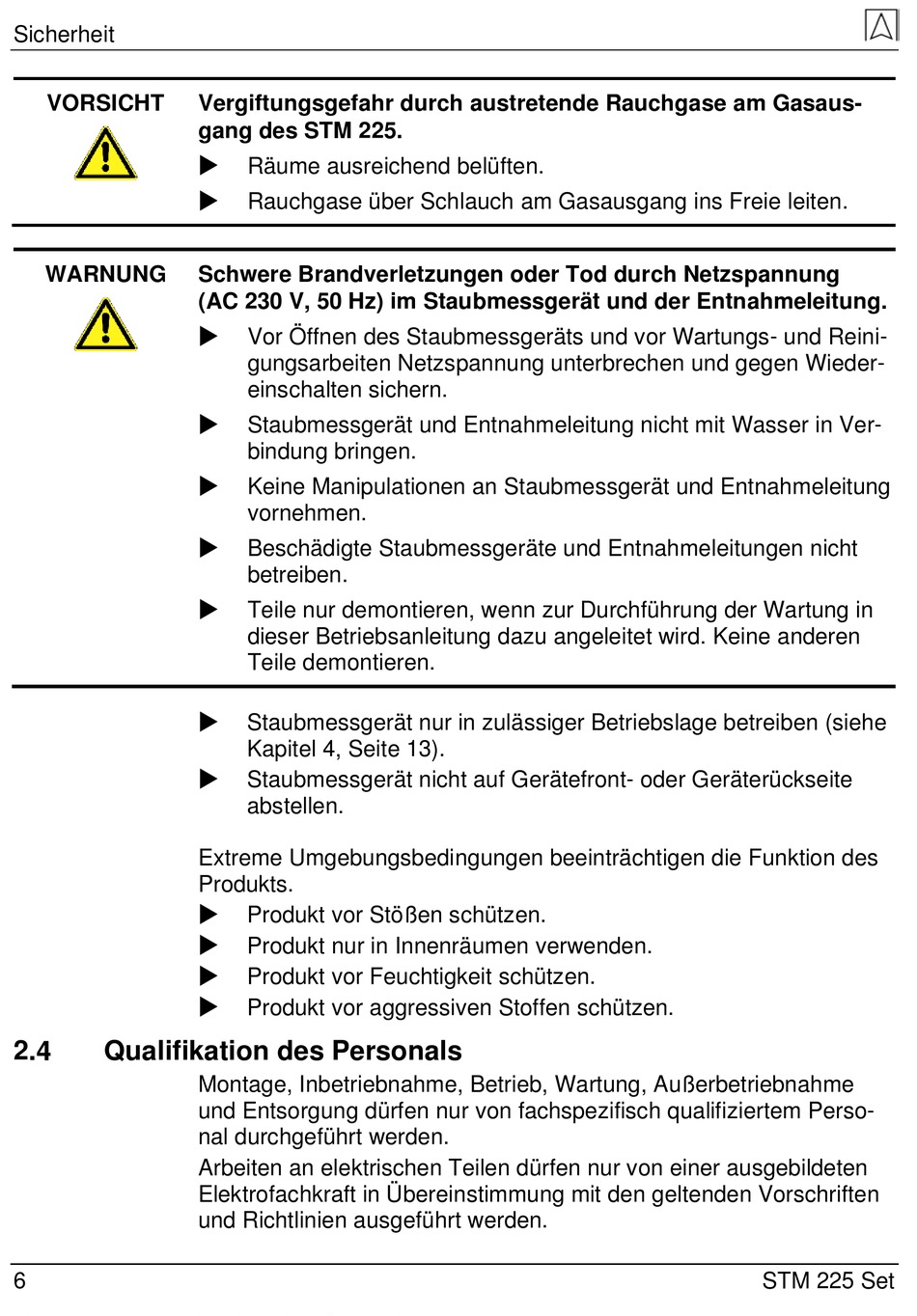 Sicherheit

VORSICHT

Vergiftungsgefahr durch austretende Rauchgase am Gasausgang des STM 225.

▶ Räume ausreichend belüften.

▶ Rauchgase über Schlauch am Gasausgang ins Freie leiten.

WARNUNG

Schwere Brandverletzungen oder Tod durch Netzspannung (AC 230 V, 50 Hz) im Staubmessgerät und der Entnahmeleitung.

▶ Vor Öffnen des Staubmessgeräts und vor Wartungs- und Reinigungsarbeiten Netzspannung unterbrechen und gegen Wiedereinschalten sichern.

▶ Staubmessgerät und Entnahmeleitung nicht mit Wasser in Verbindung bringen.

▶ Keine Manipulationen an Staubmessgerät und Entnahmeleitung vornehmen.

▶ Beschädigte Staubmessgeräte und Entnahmeleitungen nicht betreiben.

▶ Teile nur demontieren, wenn zur Durchführung der Wartung in dieser Betriebsanleitung dazu angeleitet wird. Keine anderen Teile demontieren.

▶ Staubmessgerät nur in zulässiger Betriebslage betreiben (siehe Kapitel 4, Seite 13).

▶ Staubmessgerät nicht auf Gerätefront- oder Geräterückseite abstellen.

Extreme Umgebungsbedingungen beeinträchtigen die Funktion des Produkts.

▶ Produkt vor Stößen schützen.

▶ Produkt nur in Innenräumen verwenden.

▶ Produkt vor Feuchtigkeit schützen.

▶ Produkt vor aggressiven Stoffen schützen.

2.4 Qualifikation des Personals

Montage, Inbetriebnahme, Betrieb, Wartung, Außerbetriebnahme und Entsorgung dürfen nur von fachspezifisch qualifiziertem Personal durchgeführt werden.

Arbeiten an elektrischen Teilen dürfen nur von einer ausgebildeten Elektrofachkraft in Übereinstimmung mit den geltenden Vorschriften und Richtlinien ausgeführt werden.

6 STM 225 Set